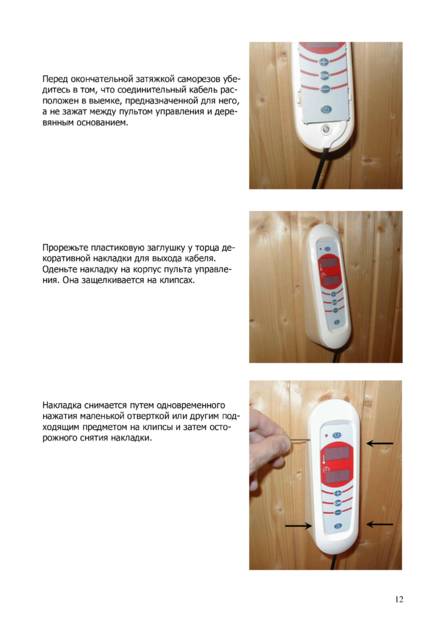 Перед окончательной затяжкой саморезов убедитесь в том, что соединительный кабель расположен в выемке, предназначенной для него, а не зажат между пультом управления и деревянным основанием.

Прорежьте пластиковую заглушку у торца декоративной накладки для выхода кабеля. Оденьте накладку на корпус пульта управления. Она защелкивается на клипсах.

Накладка снимается путем одновременного нажатия маленькой отверткой или другим подходящим предметом на клипсы и затем осторожного снятия накладки.

12